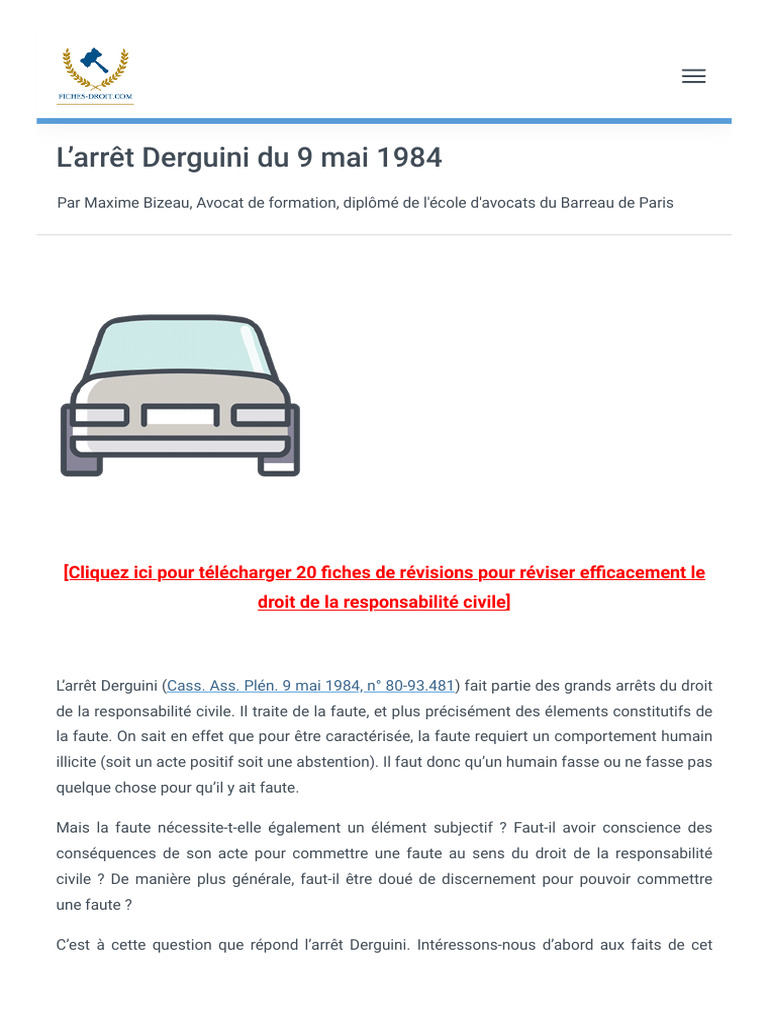 FICHES-DROIT.COM

L'arrêt Derguini du 9 mai 1984

Par Maxime Bizeau, Avocat de formation, diplômé de l'école d'avocats du Barreau de Paris

[Cliquez ici pour télécharger 20 fiches de révisions pour réviser efficacement le droit de la responsabilité civile]

L'arrêt Derguini (Cass. Ass. Plén. 9 mai 1984, n° 80-93.481) fait partie des grands arrêts du droit de la responsabilité civile. Il traite de la faute, et plus précisément des élements constitutifs de la faute. On sait en effet que pour être caractérisée, la faute requiert un comportement humain illicite (soit un acte positif soit une abstention). Il faut donc qu'un humain fasse ou ne fasse pas quelque chose pour qu'il y ait faute.

Mais la faute nécessite-t-elle également un élément subjectif ? Faut-il avoir conscience des conséquences de son acte pour commettre une faute au sens du droit de la responsabilité civile ? De manière plus générale, faut-il être doué de discernement pour pouvoir commettre une faute ?

C'est à cette question que répond l'arrêt Derguini. Intéressons-nous d'abord aux faits de cet